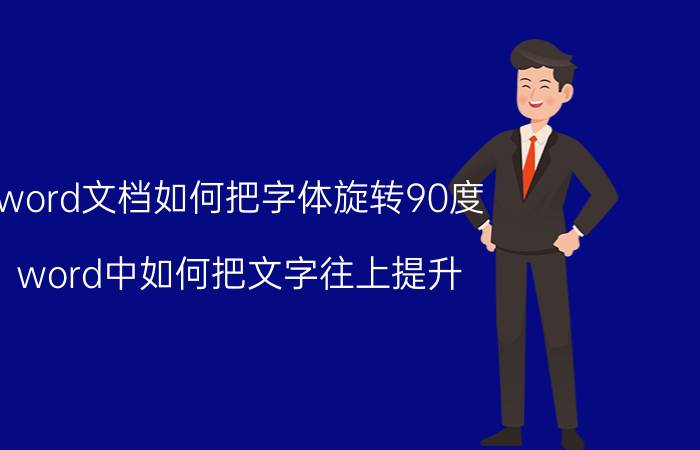 word文档如何把字体旋转90度

word中如何把文字往上提升